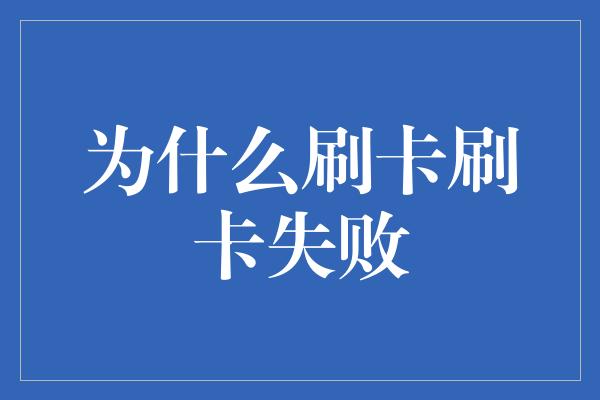 为什么刷卡刷卡失败